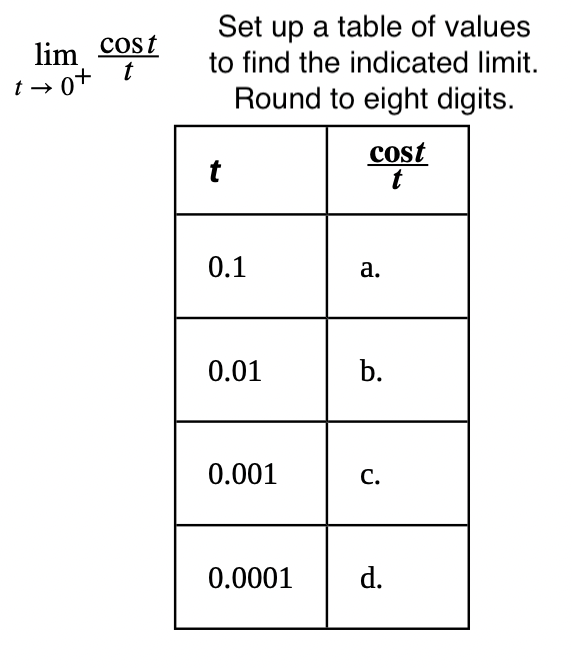 $\lim_{t \to 0^+} \frac{\cos t}{t}$

Set up a table of values to find the indicated limit. Round to eight digits.

| $t$ | $\frac{\cos t}{t}$ |
|---|---|
| 0.1 | a. |
| 0.01 | b. |
| 0.001 | c. |
| 0.0001 | d. |